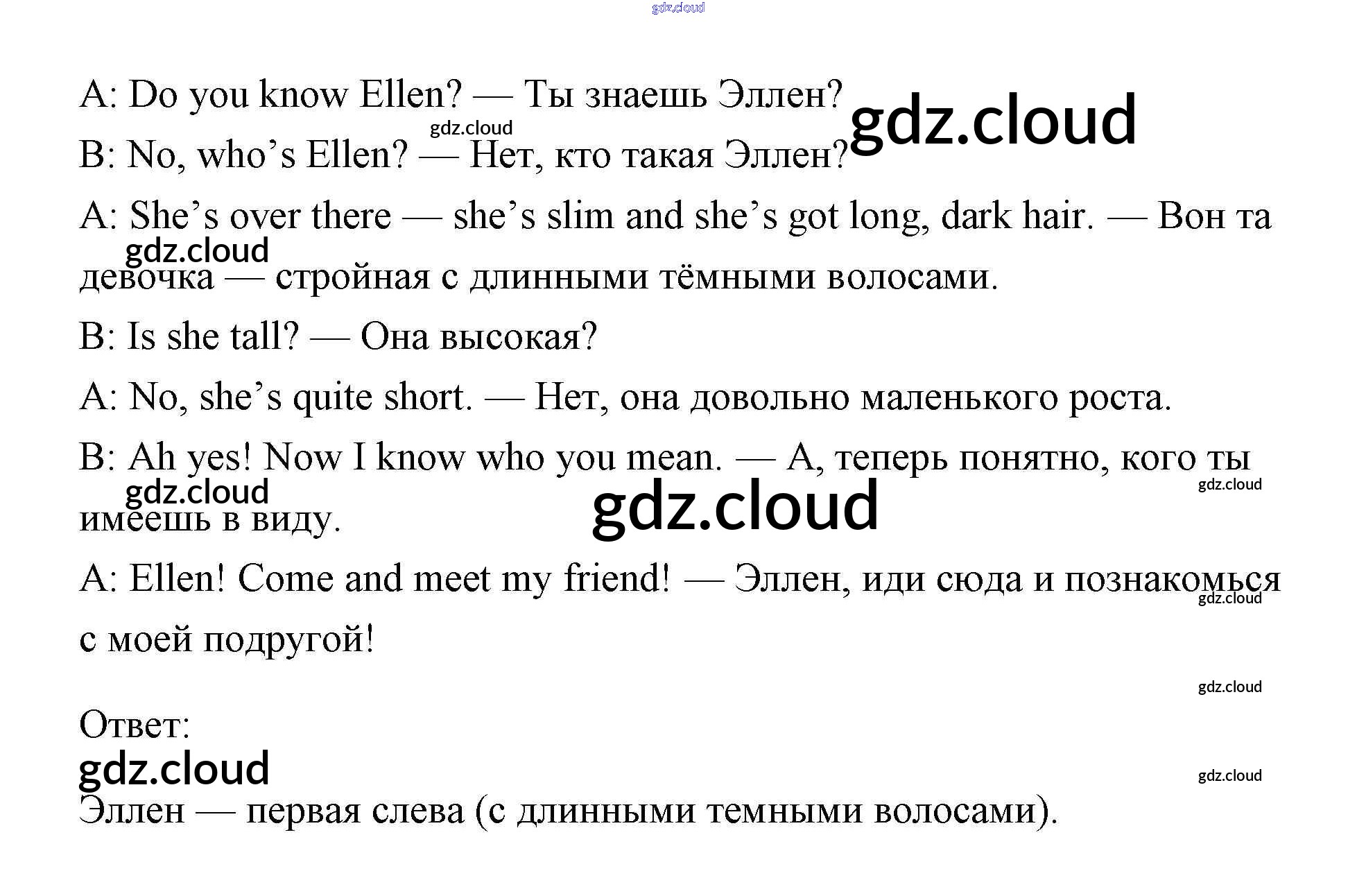 A: Do you know Ellen? — Ты знаешь Эллен?

B: No, who's Ellen? — Нет, кто такая Эллен?

A: She's over there — she's slim and she's got long, dark hair. — Вон та девочка — стройная с длинными тёмными волосами.

B: Is she tall? — Она высокая?

A: No, she's quite short. — Нет, она довольно маленького роста.

B: Ah yes! Now I know who you mean. — А, теперь понятно, кого ты имеешь в виду.

A: Ellen! Come and meet my friend! — Эллен, иди сюда и познакомься с моей подругой!

Ответ:

Эллен — первая слева (с длинными темными волосами).

gdz.cloud